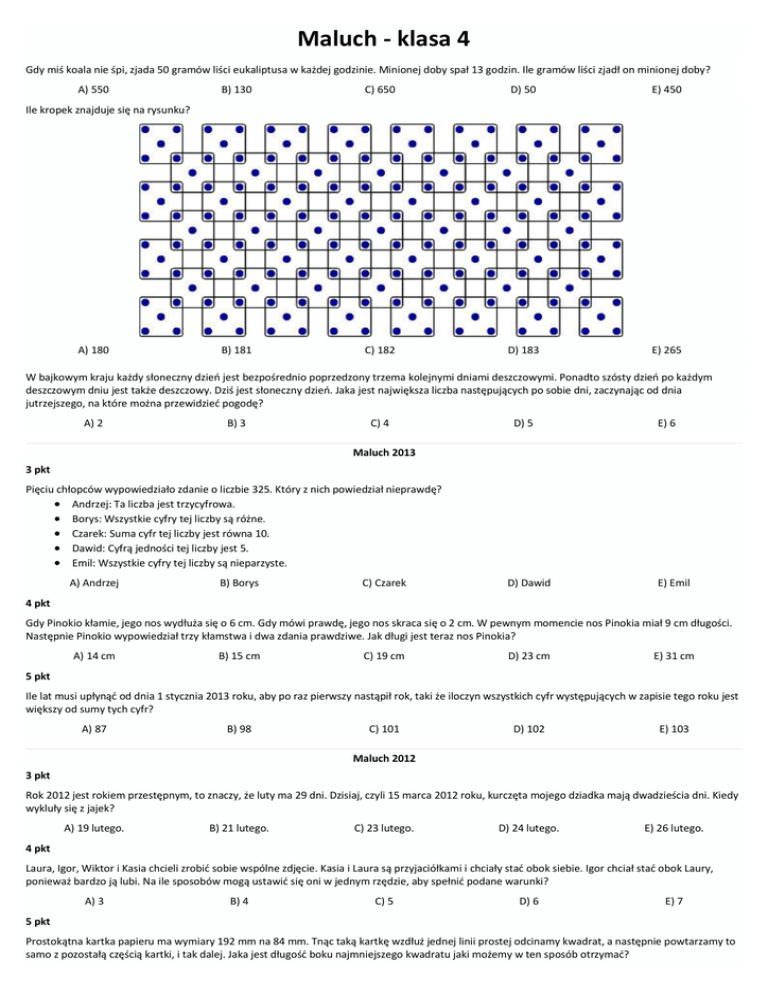 Maluch - klasa 4

Gdy miś koala nie śpi, zjada 50 gramów liści eukaliptusa w każdej godzinie. Minionej doby spał 13 godzin. Ile gramów liści zjadł on minionej doby?

A) 550 B) 130 C) 650 D) 50 E) 450

Ile kropek znajduje się na rysunku?

A) 180 B) 181 C) 182 D) 183 E) 265

W bajkowym kraju każdy słoneczny dzień jest bezpośrednio poprzedzony trzema kolejnymi dniami deszczowymi. Ponadto szósty dzień po każdym deszczowym dniu jest także deszczowy. Dziś jest słoneczny dzień. Jaka jest największa liczba następujących po sobie dni, zaczynając od dnia jutrzejszego, na które można przewidzieć pogodę?

A) 2 B) 3 C) 4 D) 5 E) 6

Maluch 2013

3 pkt

Pięciu chłopców wypowiedziało zdanie o liczbie 325. Który z nich powiedział nieprawdę?
• Andrzej: Ta liczba jest trzycyfrowa.
• Borys: Wszystkie cyfry tej liczby są różne.
• Czarek: Suma cyfr tej liczby jest równa 10.
• Dawid: Cyfrą jedności tej liczby jest 5.
• Emil: Wszystkie cyfry tej liczby są nieparzyste.

A) Andrzej B) Borys C) Czarek D) Dawid E) Emil

4 pkt

Gdy Pinokio kłamie, jego nos wydłuża się o 6 cm. Gdy mówi prawdę, jego nos skraca się o 2 cm. W pewnym momencie nos Pinokia miał 9 cm długości. Następnie Pinokio wypowiedział trzy kłamstwa i dwa zdania prawdziwe. Jak długi jest teraz nos Pinokia?

A) 14 cm B) 15 cm C) 19 cm D) 23 cm E) 31 cm

5 pkt

Ile lat musi upłynąć od dnia 1 stycznia 2013 roku, aby po raz pierwszy nastąpił rok, taki że iloczyn wszystkich cyfr występujących w zapisie tego roku jest większy od sumy tych cyfr?

A) 87 B) 98 C) 101 D) 102 E) 103

Maluch 2012

3 pkt

Rok 2012 jest rokiem przestępnym, to znaczy, że luty ma 29 dni. Dzisiaj, czyli 15 marca 2012 roku, kurczęta mojego dziadka mają dwadzieścia dni. Kiedy wykluły się z jajek?

A) 19 lutego. B) 21 lutego. C) 23 lutego. D) 24 lutego. E) 26 lutego.

4 pkt

Laura, Igor, Wiktor i Kasia chcieli zrobić sobie wspólne zdjęcie. Kasia i Laura są przyjaciółkami i chciały stać obok siebie. Igor chciał stać obok Laury, ponieważ bardzo ją lubi. Na ile sposobów mogą ustawić się oni w jednym rzędzie, aby spełnić podane warunki?

A) 3 B) 4 C) 5 D) 6 E) 7

5 pkt

Prostokątna kartka papieru ma wymiary 192 mm na 84 mm. Tnąc taką kartkę wzdłuż jednej linii prostej odcinamy kwadrat, a następnie powtarzamy to samo z pozostałą częścią kartki, i tak dalej. Jaka jest długość boku najmniejszego kwadratu jaki możemy w ten sposób otrzymać?